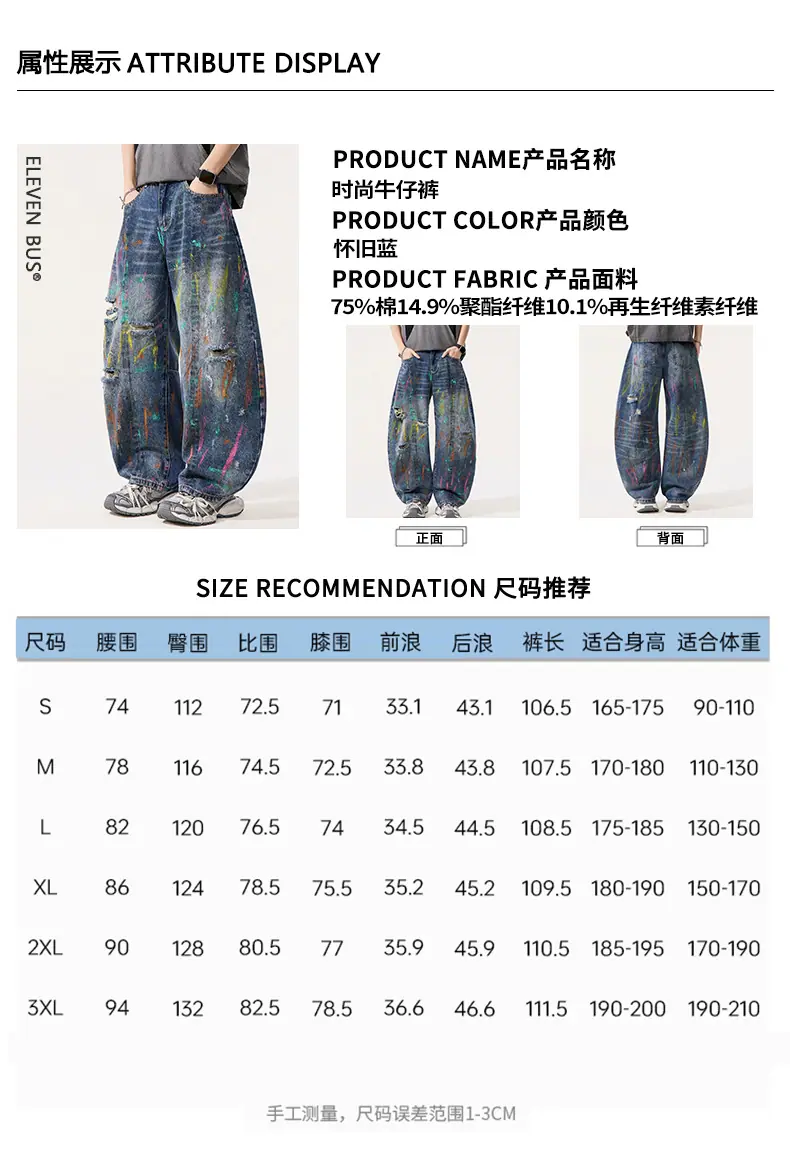 属性展示 ATTRIBUTE DISPLAY

ELEVEN BUS®

PRODUCT NAME产品名称
时尚牛仔裤
PRODUCT COLOR产品颜色
怀旧蓝
PRODUCT FABRIC 产品面料
75%棉14.9%聚酯纤维10.1%再生纤维素纤维

正面

背面

SIZE RECOMMENDATION 尺码推荐

| 尺码 | 腰围 | 臀围 | 比围 | 膝围 | 前浪 | 后浪 | 裤长 | 适合身高 | 适合体重 |
|---|---|---|---|---|---|---|---|---|---|
| S | 74 | 112 | 72.5 | 71 | 33.1 | 43.1 | 106.5 | 165-175 | 90-110 |
| M | 78 | 116 | 74.5 | 72.5 | 33.8 | 43.8 | 107.5 | 170-180 | 110-130 |
| L | 82 | 120 | 76.5 | 74 | 34.5 | 44.5 | 108.5 | 175-185 | 130-150 |
| XL | 86 | 124 | 78.5 | 75.5 | 35.2 | 45.2 | 109.5 | 180-190 | 150-170 |
| 2XL | 90 | 128 | 80.5 | 77 | 35.9 | 45.9 | 110.5 | 185-195 | 170-190 |
| 3XL | 94 | 132 | 82.5 | 78.5 | 36.6 | 46.6 | 111.5 | 190-200 | 190-210 |

手工测量，尺码误差范围1-3CM